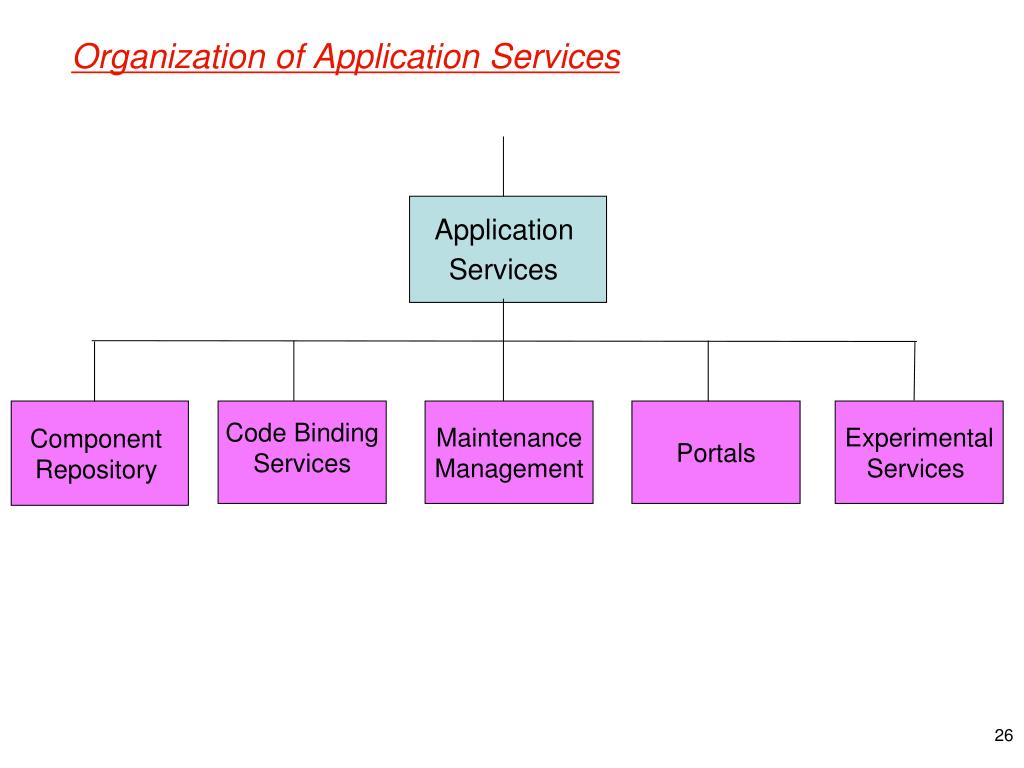 Organization of Application Services

Application Services

Component Repository

Code Binding Services

Maintenance Management

Portals

Experimental Services

26